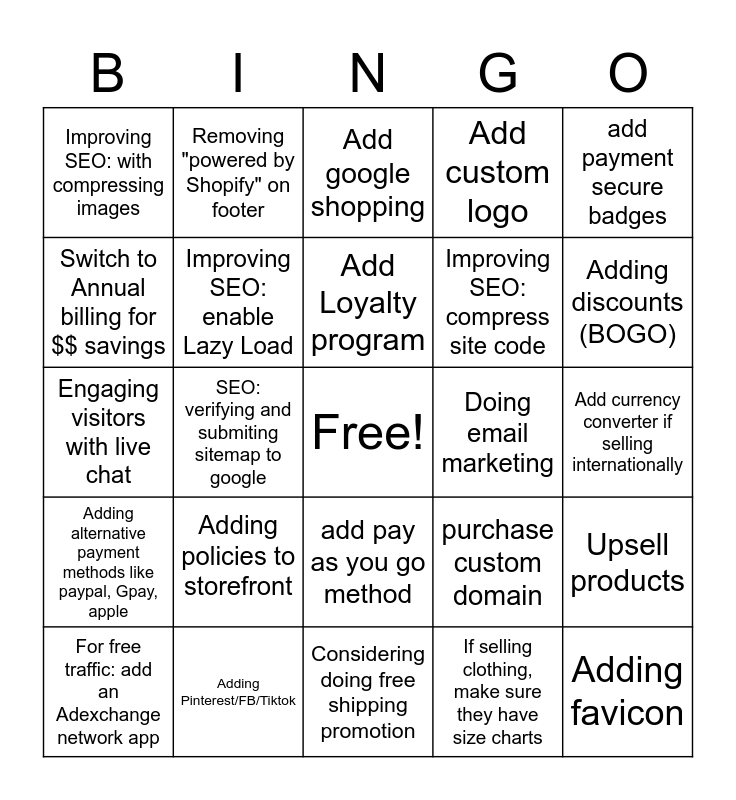 | B | I | N | G | O |
|---|---|---|---|---|
| Improving SEO: with compressing images | Removing "powered by Shopify" on footer | Add google shopping | Add custom logo | add payment secure badges |
| Switch to Annual billing for $$ savings | Improving SEO: enable Lazy Load | Add Loyalty program | Improving SEO: compress site code | Adding discounts (BOGO) |
| Engaging visitors with live chat | SEO: verifying and submiting sitemap to google | Free! | Doing email marketing | Add currency converter if selling internationally |
| Adding alternative payment methods like paypal, Gpay, apple | Adding policies to storefront | add pay as you go method | purchase custom domain | Upsell products |
| For free traffic: add an Adexchange network app | Adding Pinterest/FB/Tiktok | Considering doing free shipping promotion | If selling clothing, make sure they have size charts | Adding favicon |